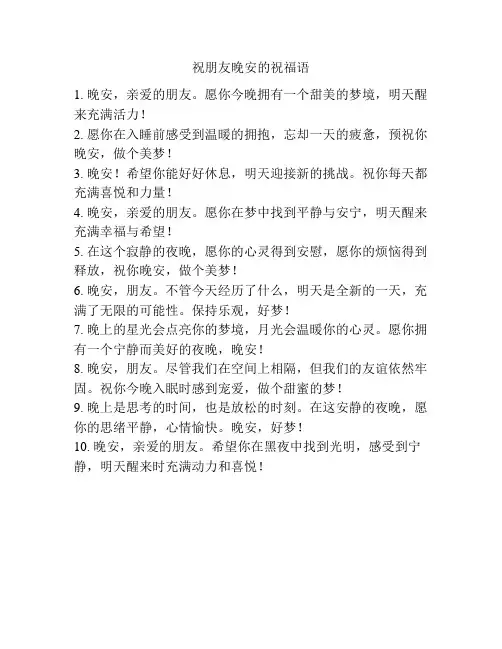 祝朋友晚安的祝福语

1. 晚安，亲爱的朋友。愿你今晚拥有一个甜美的梦境，明天醒来充满活力！

2. 愿你在入睡前感受到温暖的拥抱，忘却一天的疲惫，预祝你晚安，做个美梦！

3. 晚安！希望你能好好休息，明天迎接新的挑战。祝你每天都充满喜悦和力量！

4. 晚安，亲爱的朋友。愿你在梦中找到平静与安宁，明天醒来充满幸福与希望！

5. 在这个寂静的夜晚，愿你的心灵得到安慰，愿你的烦恼得到释放，祝你晚安，做个美梦！

6. 晚安，朋友。不管今天经历了什么，明天是全新的一天，充满了无限的可能性。保持乐观，好梦！

7. 晚上的星光会点亮你的梦境，月光会温暖你的心灵。愿你拥有一个宁静而美好的夜晚，晚安！

8. 晚安，朋友。尽管我们在空间上相隔，但我们的友谊依然牢固。祝你今晚入眠时感到宠爱，做个甜蜜的梦！

9. 晚上是思考的时间，也是放松的时刻。在这安静的夜晚，愿你的思绪平静，心情愉快。晚安，好梦！

10. 晚安，亲爱的朋友。希望你在黑夜中找到光明，感受到宁静，明天醒来时充满动力和喜悦！